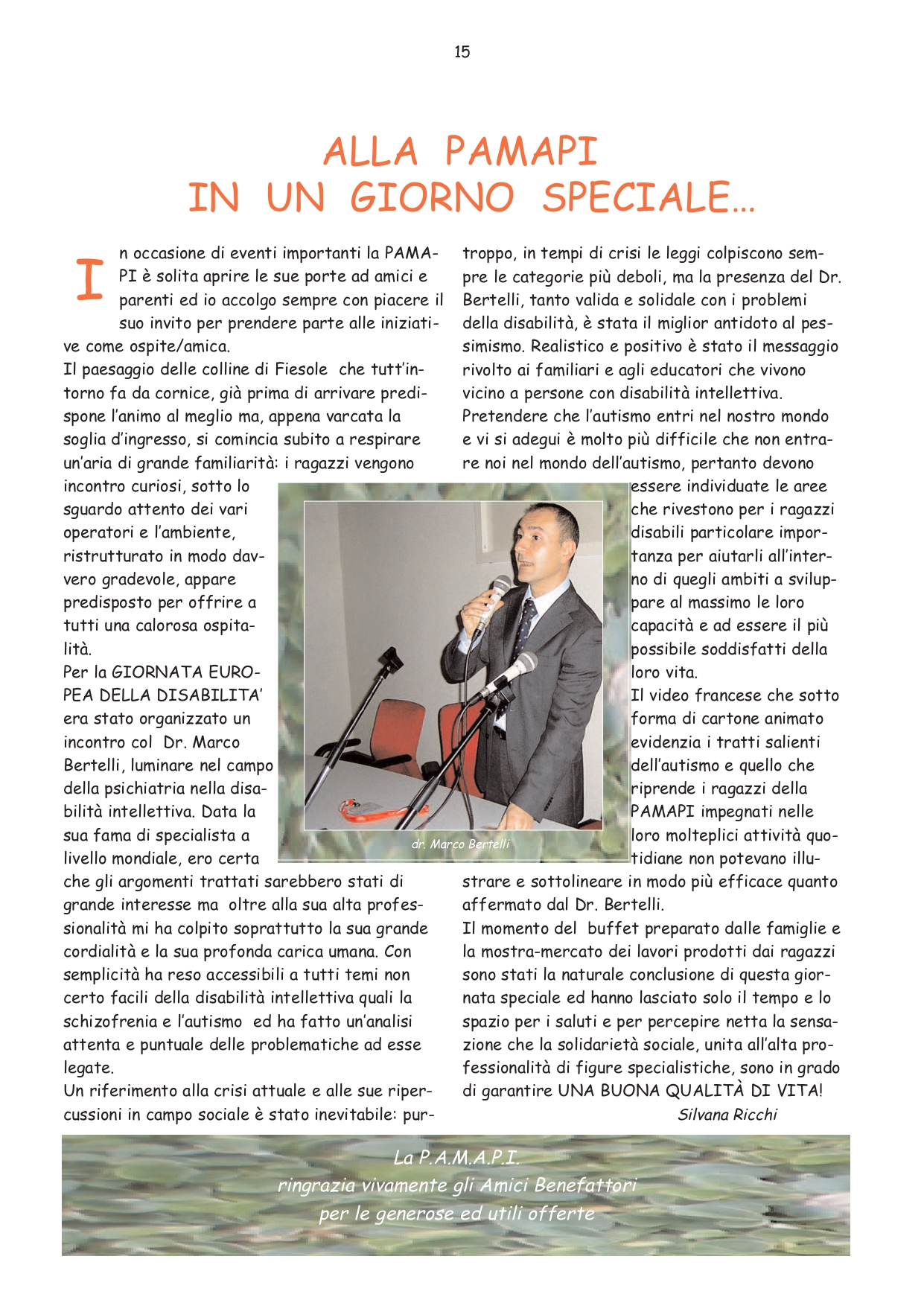 15

ALLA PAMAPI
IN UN GIORNO SPECIALE...

In occasione di eventi importanti la PAMAPI è solita aprire le sue porte ad amici e parenti ed io accolgo sempre con piacere il suo invito per prendere parte alle iniziative come ospite/amica.
Il paesaggio delle colline di Fiesole che tutt'intorno fa da cornice, già prima di arrivare predispone l'animo al meglio ma, appena varcata la soglia d'ingresso, si comincia subito a respirare un'aria di grande familiarità: i ragazzi vengono incontro curiosi, sotto lo sguardo attento dei vari operatori e l'ambiente, ristrutturato in modo davvero gradevole, appare predisposto per offrire a tutti una calorosa ospitalità.
Per la GIORNATA EUROPEA DELLA DISABILITA' era stato organizzato un incontro col Dr. Marco Bertelli, luminare nel campo della psichiatria nella disabilità intellettiva. Data la sua fama di specialista a livello mondiale, ero certa che gli argomenti trattati sarebbero stati di grande interesse ma oltre alla sua alta professionalità mi ha colpito soprattutto la sua grande cordialità e la sua profonda carica umana. Con semplicità ha reso accessibili a tutti temi non certo facili della disabilità intellettiva quali la schizofrenia e l'autismo ed ha fatto un'analisi attenta e puntuale delle problematiche ad esse legate.
Un riferimento alla crisi attuale e alle sue ripercussioni in campo sociale è stato inevitabile: purtroppo, in tempi di crisi le leggi colpiscono sempre le categorie più deboli, ma la presenza del Dr. Bertelli, tanto valida e solidale con i problemi della disabilità, è stata il miglior antidoto al pessimismo. Realistico e positivo è stato il messaggio rivolto ai familiari e agli educatori che vivono vicino a persone con disabilità intellettiva.
Pretendere che l'autismo entri nel nostro mondo e vi si adegui è molto più difficile che non entrare noi nel mondo dell'autismo, pertanto devono essere individuate le aree che rivestono per i ragazzi disabili particolare importanza per aiutarli all'interno di quegli ambiti a sviluppare al massimo le loro capacità e ad essere il più possibile soddisfatti della loro vita.
Il video francese che sotto forma di cartone animato evidenzia i tratti salienti dell'autismo e quello che riprende i ragazzi della PAMAPI impegnati nelle loro molteplici attività quotidiane non potevano illustrare e sottolineare in modo più efficace quanto affermato dal Dr. Bertelli.
Il momento del buffet preparato dalle famiglie e la mostra-mercato dei lavori prodotti dai ragazzi sono stati la naturale conclusione di questa giornata speciale ed hanno lasciato solo il tempo e lo spazio per i saluti e per percepire netta la sensazione che la solidarietà sociale, unita all'alta professionalità di figure specialistiche, sono in grado di garantire UNA BUONA QUALITÀ DI VITA!
Silvana Ricchi

dr. Marco Bertelli

La P.A.M.A.P.I.
ringrazia vivamente gli Amici Benefattori
per le generose ed utili offerte